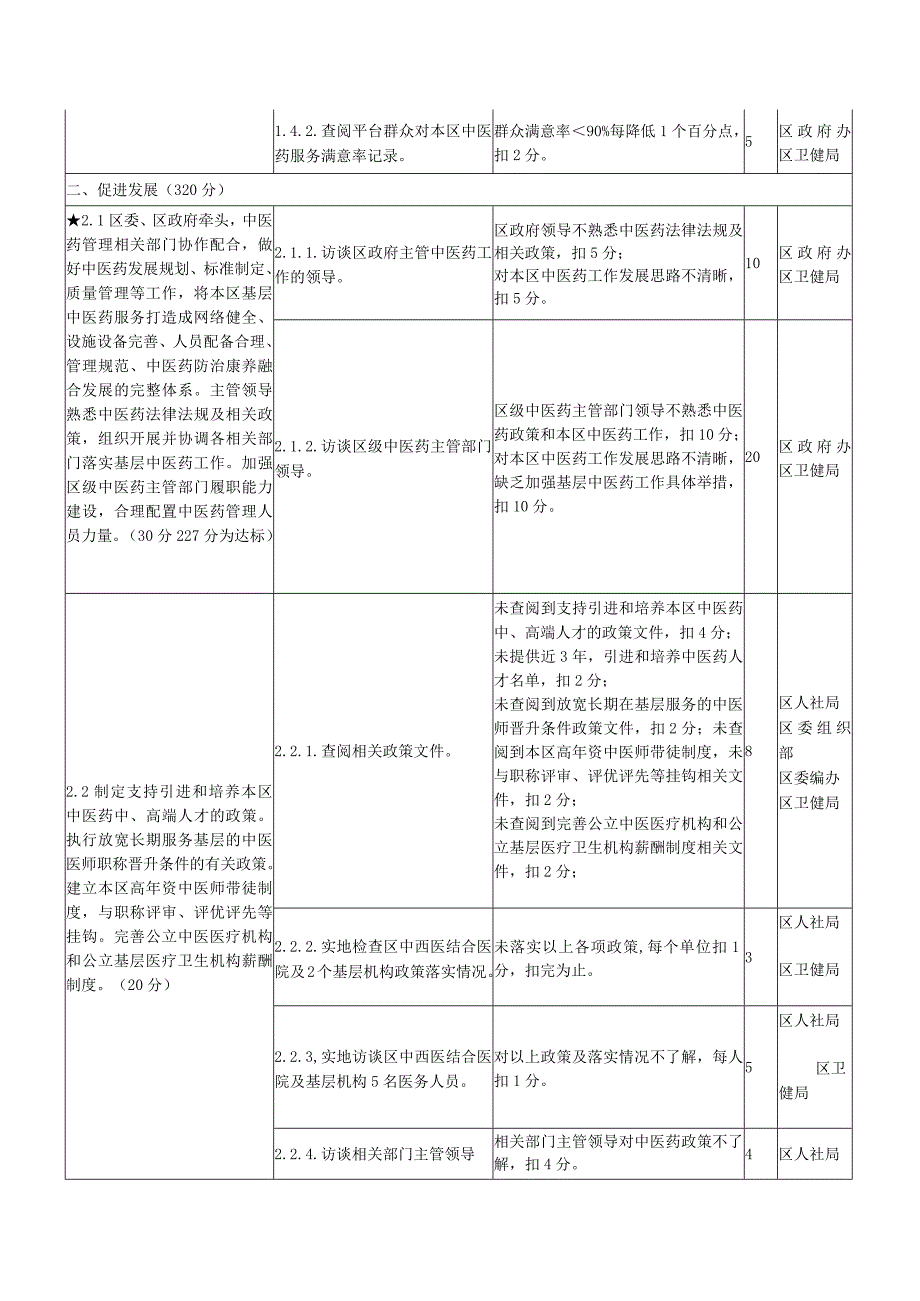 |  | 1.4.2.查阅平台群众对本区中医药服务满意率记录。 | 群众满意率<90%每降低1个百分点，扣2分。 | 5 | 区政府办 区卫健局 |
|---|---|---|---|---|
| 二、促进发展（320分） |  |  |  |  |
| ★2.1区委、区政府牵头，中医药管理相关部门协作配合，做好中医药发展规划、标准制定、质量管理等工作，将本区基层中医药服务打造成网络健全、设施设备完善、人员配备合理、管理规范、中医药防治康养融合发展的完整体系。主管领导熟悉中医药法律法规及相关政策，组织开展并协调各相关部门落实基层中医药工作。加强区级中医药主管部门履职能力建设，合理配置中医药管理人员力量。（30分227分为达标） | 2.1.1.访谈区政府主管中医药工作的领导。 | 区政府领导不熟悉中医药法律法规及相关政策，扣5分；对本区中医药工作发展思路不清晰，扣5分。 | 10 | 区政府办 区卫健局 |
|  | 2.1.2.访谈区级中医药主管部门领导。 | 区级中医药主管部门领导不熟悉中医药政策和本区中医药工作，扣10分；对本区中医药工作发展思路不清晰，缺乏加强基层中医药工作具体举措，扣10分。 | 20 | 区政府办 区卫健局 |
| 2.2制定支持引进和培养本区中医药中、高端人才的政策。执行放宽长期服务基层的中医医师职称晋升条件的有关政策。建立本区高年资中医师带徒制度，与职称评审、评优评先等挂钩。完善公立中医医疗机构和公立基层医疗卫生机构薪酬制度。（20分） | 2.2.1.查阅相关政策文件。 | 未查阅到支持引进和培养本区中医药中、高端人才的政策文件，扣4分；未提供近3年，引进和培养中医药人才名单，扣2分；未查阅到放宽长期在基层服务的中医师晋升条件政策文件，扣2分；未查阅到本区高年资中医师带徒制度，未与职称评审、评优评先等挂钩相关文件，扣2分；未查阅到完善公立中医医疗机构和公立基层医疗卫生机构薪酬制度相关文件，扣2分； | 8 | 区人社局 区委组织部 区委编办 区卫健局 |
|  | 2.2.2.实地检查区中西医结合医院及2个基层机构政策落实情况。 | 未落实以上各项政策，每个单位扣1分，扣完为止。 | 3 | 区人社局 区卫健局 |
|  | 2.2.3,实地访谈区中西医结合医院及基层机构5名医务人员。 | 对以上政策及落实情况不了解，每人扣1分。 | 5 | 区人社局 区卫健局 |
|  | 2.2.4.访谈相关部门主管领导 | 相关部门主管领导对中医药政策不了解，扣4分。 | 4 | 区人社局 |